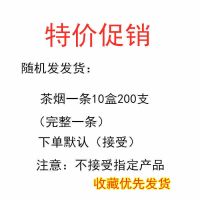 特价促销

随机发发货：

茶烟一条10盒200支

（完整一条）

下单默认（接受）

注意：不接受指定产品

收藏优先发货